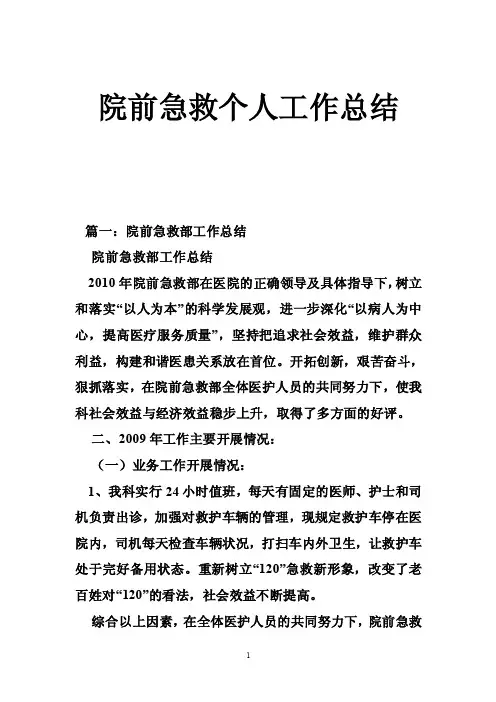 院前急救个人工作总结

篇一：院前急救部工作总结

院前急救部工作总结

2010 年院前急救部在医院的正确领导及具体指导下，树立和落实“以人为本”的科学发展观，进一步深化“以病人为中心，提高医疗服务质量”，坚持把追求社会效益，维护群众利益，构建和谐医患关系放在首位。开拓创新，艰苦奋斗，狠抓落实，在院前急救部全体医护人员的共同努力下，使我科社会效益与经济效益稳步上升，取得了多方面的好评。

二、2009 年工作主要开展情况：

（一）业务工作开展情况：

1、我科实行 24 小时值班，每天有固定的医师、护士和司机负责出诊，加强对救护车辆的管理，现规定救护车停在医院内，司机每天检查车辆状况，打扫车内外卫生，让救护车处于完好备用状态。重新树立“120”急救新形象，改变了老百姓对“120”的看法，社会效益不断提高。

综合以上因素，在全体医护人员的共同努力下，院前急救

1